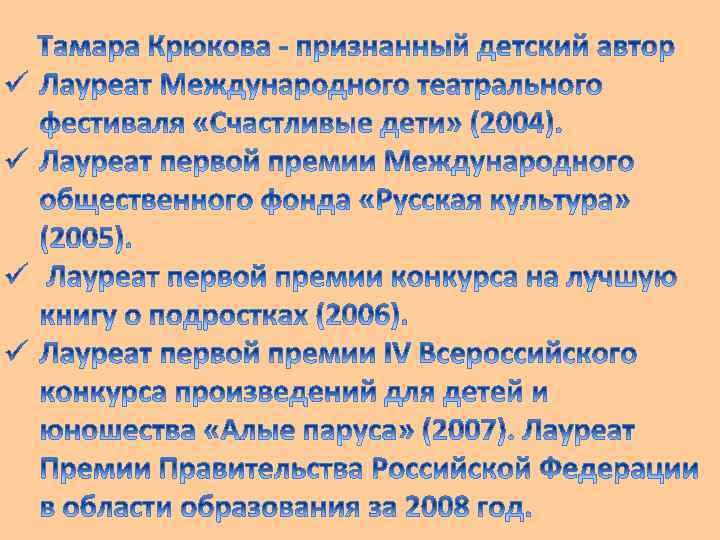 Тамара Крюкова - признанный детский автор

✓ Лауреат Международного театрального фестиваля «Счастливые дети» (2004).

✓ Лауреат первой премии Международного общественного фонда «Русская культура» (2005).

✓ Лауреат первой премии конкурса на лучшую книгу о подростках (2006).

✓ Лауреат первой премии IV Всероссийского конкурса произведений для детей и юношества «Алые паруса» (2007). Лауреат Премии Правительства Российской Федерации в области образования за 2008 год.